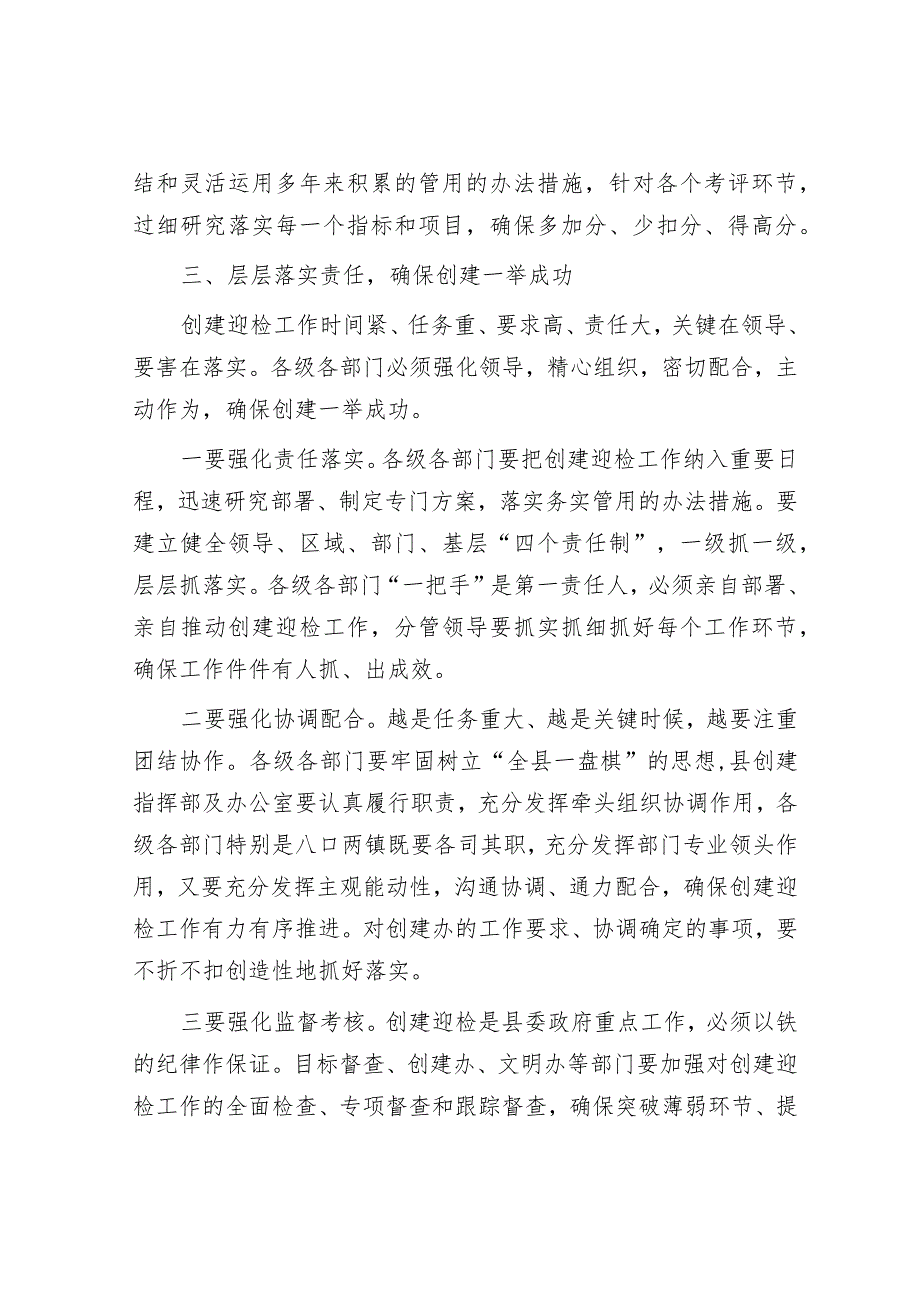 结和灵活运用多年来积累的管用的办法措施，针对各个考评环节，过细研究落实每一个指标和项目，确保多加分、少扣分、得高分。

三、层层落实责任，确保创建一举成功

创建迎检工作时间紧、任务重、要求高、责任大，关键在领导、要害在落实。各级各部门必须强化领导，精心组织，密切配合，主动作为，确保创建一举成功。

一要强化责任落实。各级各部门要把创建迎检工作纳入重要日程，迅速研究部署、制定专门方案，落实务实管用的办法措施。要建立健全领导、区域、部门、基层“四个责任制”，一级抓一级，层层抓落实。各级各部门“一把手”是第一责任人，必须亲自部署、亲自推动创建迎检工作，分管领导要抓实抓细抓好每个工作环节，确保工作件件有人抓、出成效。

二要强化协调配合。越是任务重大、越是关键时候，越要注重团结协作。各级各部门要牢固树立“全县一盘棋”的思想,县创建指挥部及办公室要认真履行职责，充分发挥牵头组织协调作用，各级各部门特别是八口两镇既要各司其职，充分发挥部门专业领头作用，又要充分发挥主观能动性，沟通协调、通力配合，确保创建迎检工作有力有序推进。对创建办的工作要求、协调确定的事项，要不折不扣创造性地抓好落实。

三要强化监督考核。创建迎检是县委政府重点工作，必须以铁的纪律作保证。目标督查、创建办、文明办等部门要加强对创建迎检工作的全面检查、专项督查和跟踪督查，确保突破薄弱环节、提